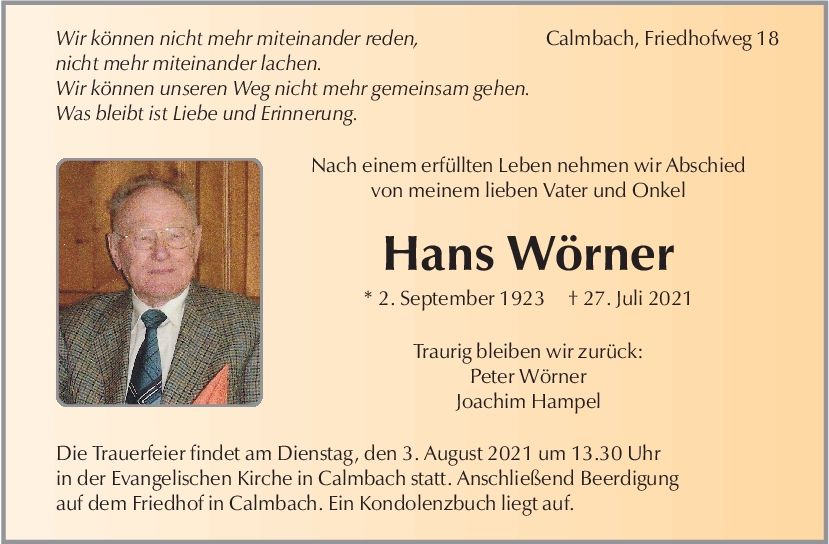 Wir können nicht mehr miteinander reden,
nicht mehr miteinander lachen.
Wir können unseren Weg nicht mehr gemeinsam gehen.
Was bleibt ist Liebe und Erinnerung.

Calmbach, Friedhofweg 18

Nach einem erfüllten Leben nehmen wir Abschied
von meinem lieben Vater und Onkel

Hans Wörner

* 2. September 1923 † 27. Juli 2021

Traurig bleiben wir zurück:
Peter Wörner
Joachim Hampel

Die Trauerfeier findet am Dienstag, den 3. August 2021 um 13.30 Uhr in der Evangelischen Kirche in Calmbach statt. Anschließend Beerdigung auf dem Friedhof in Calmbach. Ein Kondolenzbuch liegt auf.